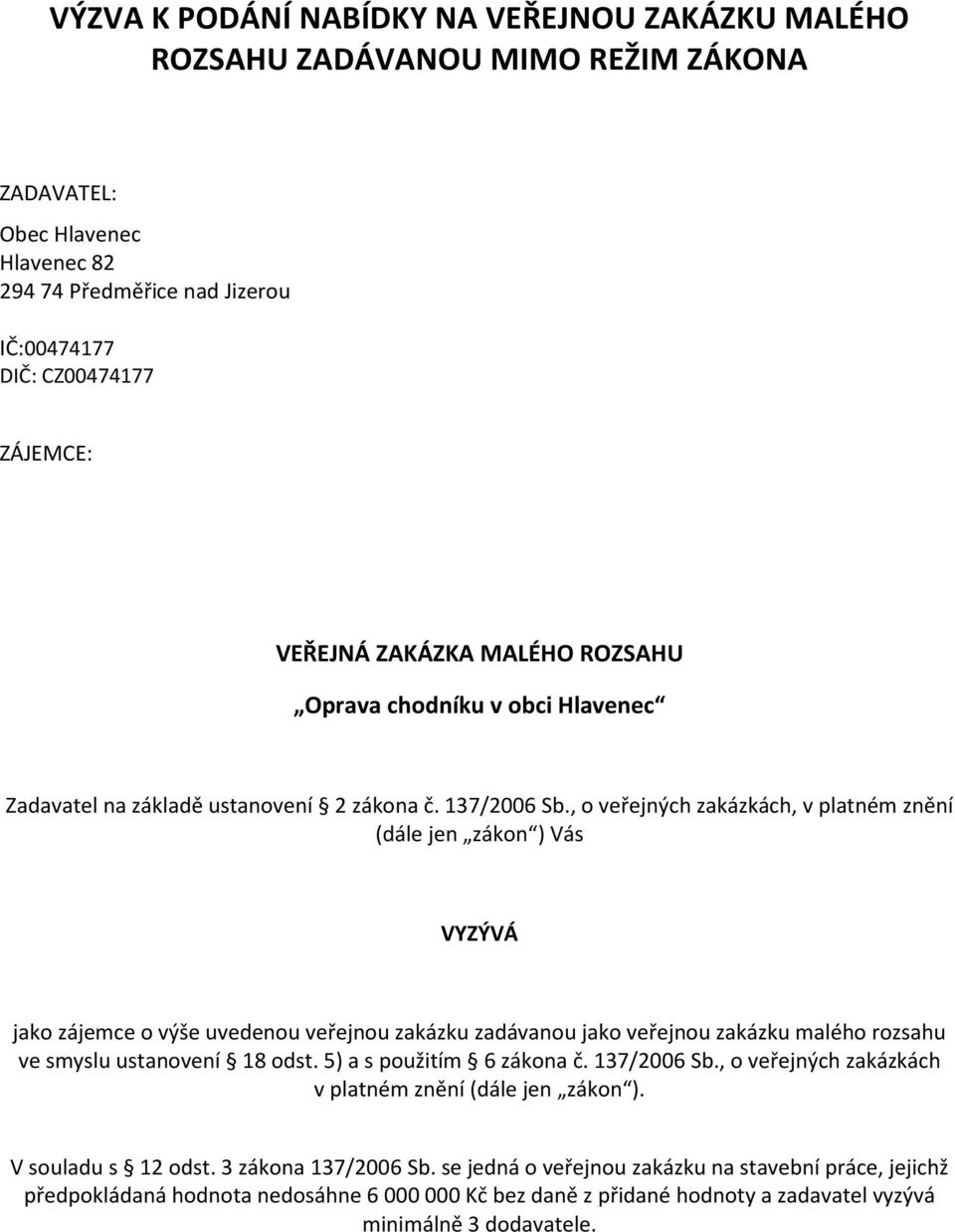 VÝZVA K PODÁNÍ NABÍDKY NA VEŘEJNOU ZAKÁZKU MALÉHO ROZSAHU ZADÁVANOU MIMO REŽIM ZÁKONA

ZADAVATEL:

Obec Hlavenec
Hlavenec 82
294 74 Předměřice nad Jizerou

IČ:00474177
DIČ: CZ00474177

ZÁJEMCE:

VEŘEJNÁ ZAKÁZKA MALÉHO ROZSAHU

„Oprava chodníku v obci Hlavenec“

Zadavatel na základě ustanovení § 2 zákona č. 137/2006 Sb., o veřejných zakázkách, v platném znění (dále jen „zákon“) Vás

VYZÝVÁ

jako zájemce o výše uvedenou veřejnou zakázku zadávanou jako veřejnou zakázku malého rozsahu ve smyslu ustanovení § 18 odst. 5) a s použitím § 6 zákona č. 137/2006 Sb., o veřejných zakázkách v platném znění (dále jen „zákon“).

V souladu s § 12 odst. 3 zákona 137/2006 Sb. se jedná o veřejnou zakázku na stavební práce, jejichž předpokládaná hodnota nedosáhne 6 000 000 Kč bez daně z přidané hodnoty a zadavatel vyzývá minimálně 3 dodavatele.